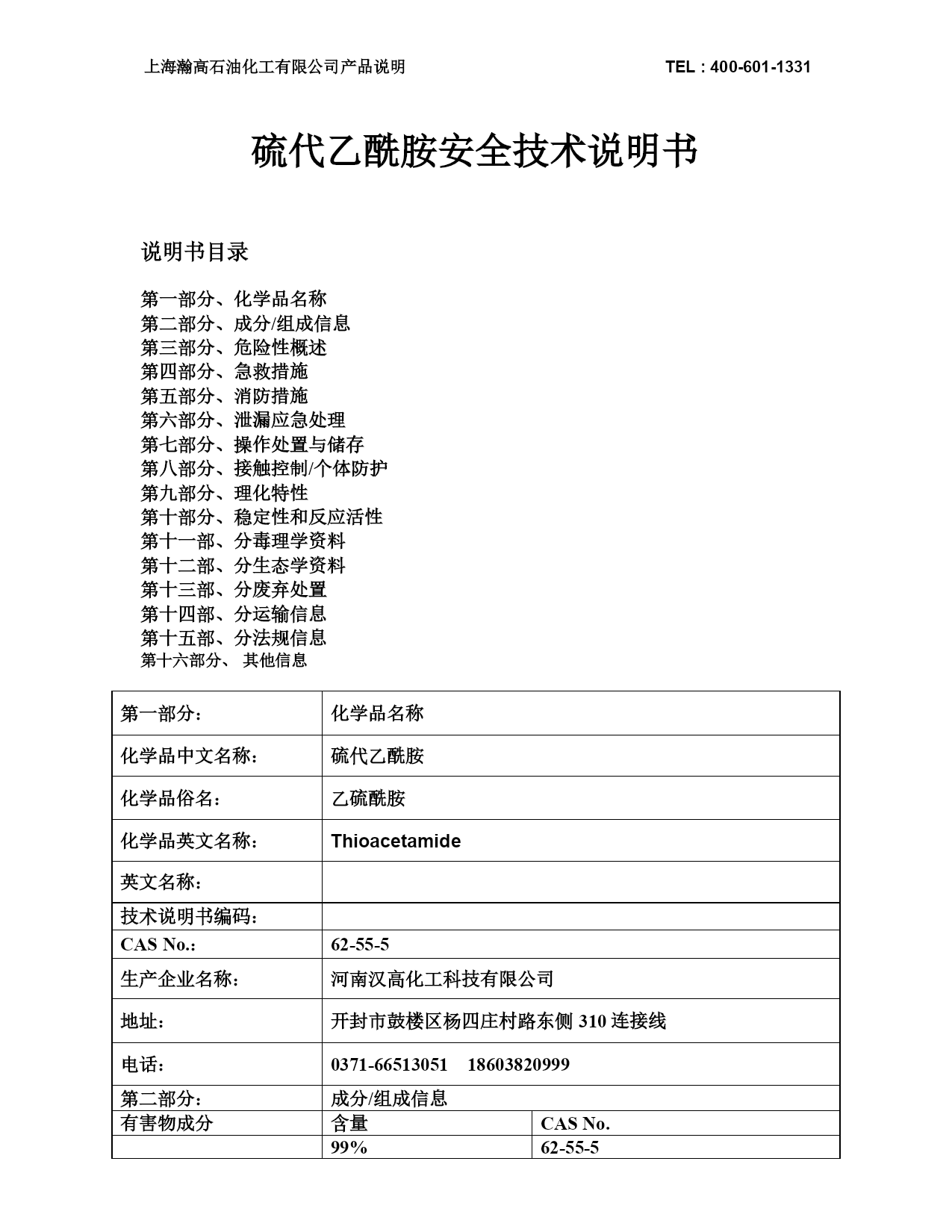 上海瀚高石油化工有限公司产品说明　　TEL：400-601-1331

硫代乙酰胺安全技术说明书

说明书目录

第一部分、化学品名称
第二部分、成分/组成信息
第三部分、危险性概述
第四部分、急救措施
第五部分、消防措施
第六部分、泄漏应急处理
第七部分、操作处置与储存
第八部分、接触控制/个体防护
第九部分、理化特性
第十部分、稳定性和反应活性
第十一部、分毒理学资料
第十二部、分生态学资料
第十三部、分废弃处置
第十四部、分运输信息
第十五部、分法规信息
第十六部分、 其他信息

| 第一部分： | 化学品名称 | |
|---|---|---|
| 化学品中文名称： | 硫代乙酰胺 | |
| 化学品俗名： | 乙硫酰胺 | |
| 化学品英文名称： | Thioacetamide | |
| 英文名称： | | |
| 技术说明书编码： | | |
| CAS No.: | 62-55-5 | |
| 生产企业名称: | 河南汉高化工科技有限公司 | |
| 地址: | 开封市鼓楼区杨四庄村路东侧 310 连接线 | |
| 电话: | 0371-66513051　18603820999 | |
| 第二部分： | 成分/组成信息 | |
| 有害物成分 | 含量 | CAS No. |
| | 99% | 62-55-5 |